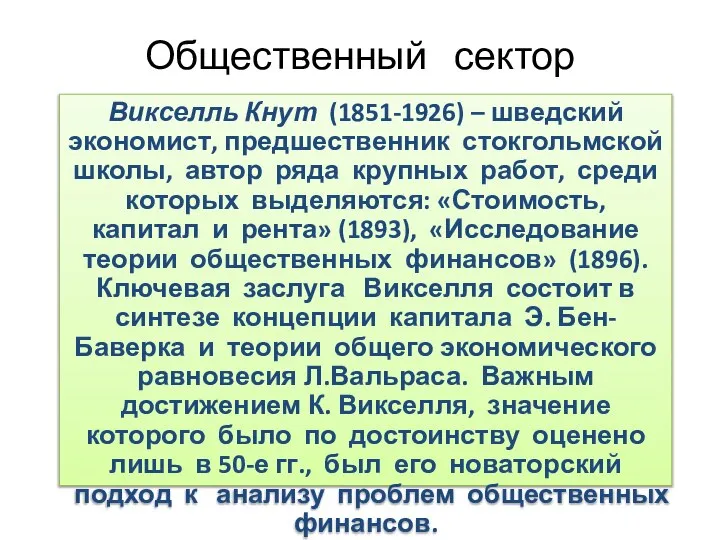 Общественный сектор

Викселль Кнут (1851-1926) – шведский экономист, предшественник стокгольмской школы, автор ряда крупных работ, среди которых выделяются: «Стоимость, капитал и рента» (1893), «Исследование теории общественных финансов» (1896). Ключевая заслуга Викселля состоит в синтезе концепции капитала Э. Бен-Баверка и теории общего экономического равновесия Л.Вальраса. Важным достижением К. Викселля, значение которого было по достоинству оценено лишь в 50-е гг., был его новаторский подход к анализу проблем общественных финансов.